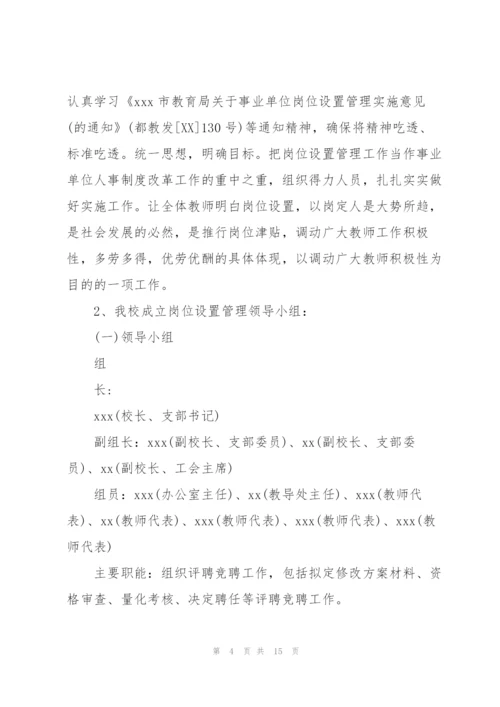 认真学习《xxx 市教育局关于事业单位岗位设置管理实施意见(的通知》(都教发[XX]130 号)等通知精神，确保将精神吃透、标准吃透。统一思想，明确目标。把岗位设置管理工作当作事业单位人事制度改革工作的重中之重，组织得力人员，扎扎实实做好实施工作。让全体教师明白岗位设置，以岗定人是大势所趋，是社会发展的必然，是推行岗位津贴，调动广大教师工作积极性，多劳多得，优劳优酬的具体体现，以调动广大教师积极性为目的的一项工作。

2、我校成立岗位设置管理领导小组：

(一)领导小组

组

长：

xxx(校长、支部书记)

副组长：xxx(副校长、支部委员)、xx(副校长、支部委员)、xx(副校长、工会主席)

组员：xxx(办公室主任)、xx(教导处主任)、xxx(教师代表)、xx(教师代表)、xxx(教师代表)、xxx(教师代表)、xxx(教师代表)

主要职能：组织评聘竞聘工作，包括拟定修改方案材料、资格审查、量化考核、决定聘任等评聘竞聘工作。

第 4 页 共 15 页